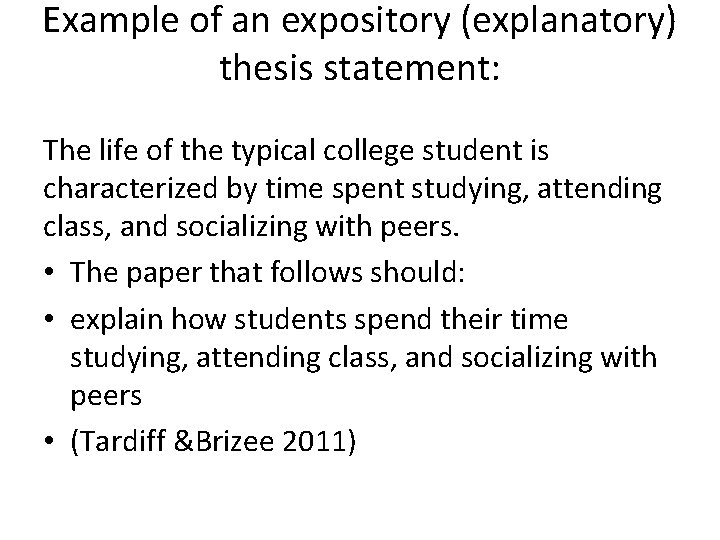 Example of an expository (explanatory) thesis statement:

The life of the typical college student is characterized by time spent studying, attending class, and socializing with peers.

• The paper that follows should:
• explain how students spend their time studying, attending class, and socializing with peers
• (Tardiff &Brizee 2011)